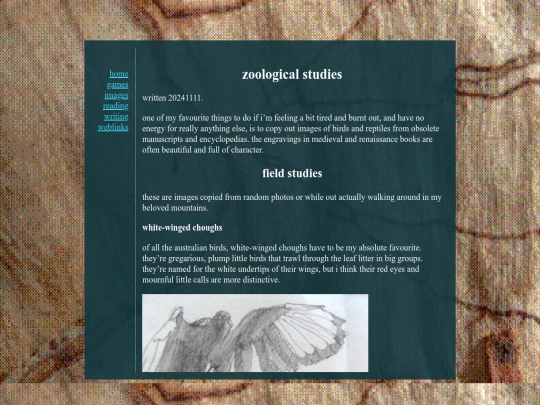 home
games
images
reading
writing
weblinks

zoological studies

written 20241111.

one of my favourite things to do if i'm feeling a bit tired and burnt out, and have no energy for really anything else, is to copy out images of birds and reptiles from obsolete manuscripts and encyclopedias. the engravings in medieval and renaissance books are often beautiful and full of character.

field studies

these are images copied from random photos or while out actually walking around in my beloved mountains.

white-winged choughs

of all the australian birds, white-winged choughs have to be my absolute favourite. they're gregarious, plump little birds that trawl through the leaf litter in big groups. they're named for the white undertips of their wings, but i think their red eyes and mournful little calls are more distinctive.